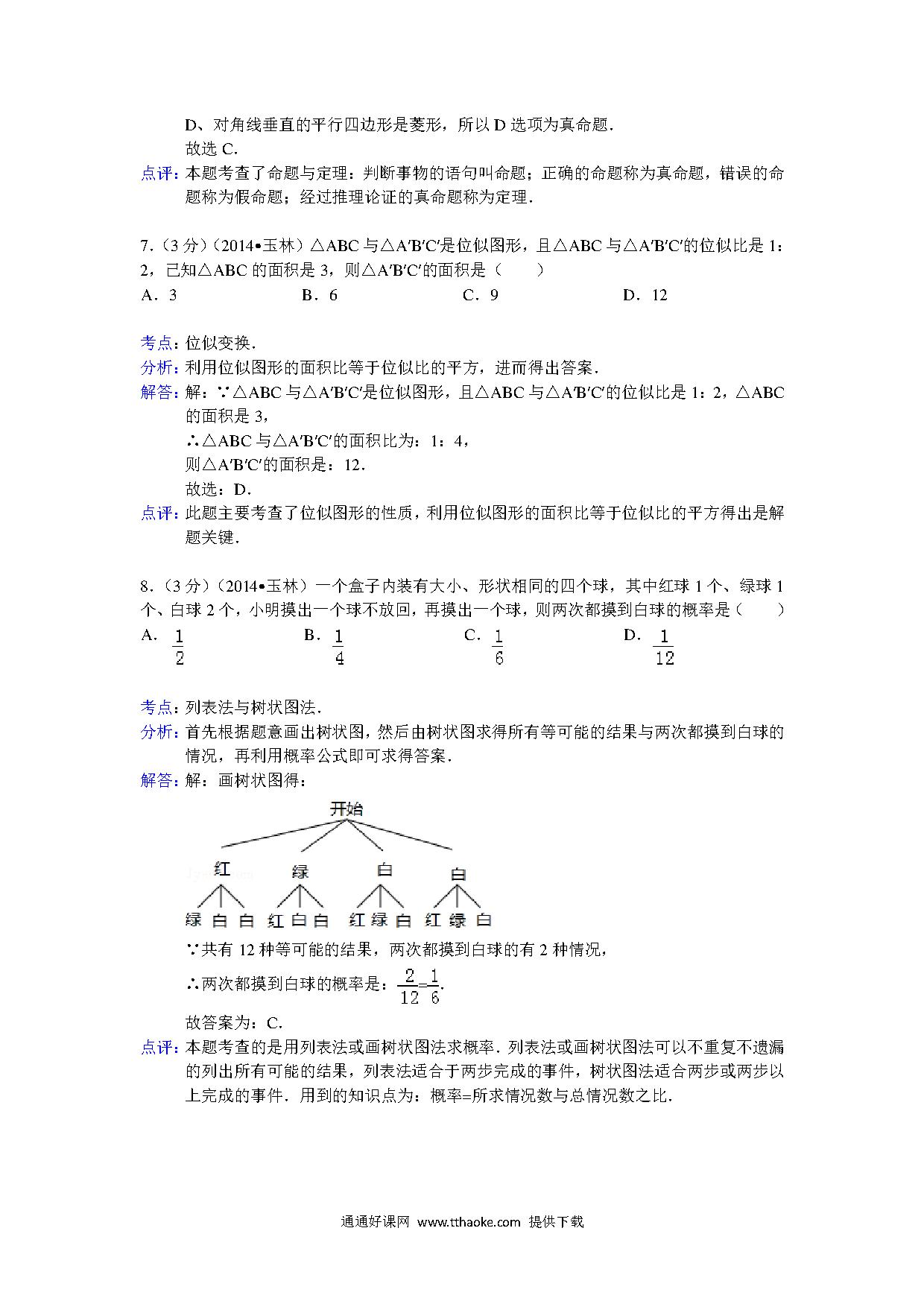 D、对角线垂直的平行四边形是菱形，所以 D 选项为真命题．
故选 C．
点评：本题考查了命题与定理：判断事物的语句叫命题；正确的命题称为真命题，错误的命题称为假命题；经过推理论证的真命题称为定理．

7．（3 分）（2014•玉林）△ABC 与△A′B′C′是位似图形，且△ABC 与△A′B′C′的位似比是 1：2，已知△ABC 的面积是 3，则△A′B′C′的面积是（　　）
A．3　　B．6　　C．9　　D．12

考点：位似变换．
分析：利用位似图形的面积比等于位似比的平方，进而得出答案．
解答：解：∵△ABC 与△A′B′C′是位似图形，且△ABC 与△A′B′C′的位似比是 1：2，△ABC 的面积是 3，
∴△ABC 与△A′B′C′的面积比为：1：4，
则△A′B′C′的面积是：12．
故选：D．
点评：此题主要考查了位似图形的性质，利用位似图形的面积比等于位似比的平方得出是解题关键．

8．（3 分）（2014•玉林）一个盒子内装有大小、形状相同的四个球，其中红球 1 个、绿球 1 个、白球 2 个，小明摸出一个球不放回，再摸出一个球，则两次都摸到白球的概率是（　　）
A．$\frac{1}{2}$　　B．$\frac{1}{4}$　　C．$\frac{1}{6}$　　D．$\frac{1}{12}$

考点：列表法与树状图法．
分析：首先根据题意画出树状图，然后由树状图求得所有等可能的结果与两次都摸到白球的情况，再利用概率公式即可求得答案．
解答：解：画树状图得：
开始
红　绿　白　白
绿 白 白　红 白 白　红 绿 白　红 绿 白
∵共有 12 种等可能的结果，两次都摸到白球的有 2 种情况，
∴两次都摸到白球的概率是：$\frac{2}{12}=\frac{1}{6}$．
故答案为：C．
点评：本题考查的是用列表法或画树状图法求概率．列表法或画树状图法可以不重复不遗漏的列出所有可能的结果，列表法适合于两步完成的事件，树状图法适合两步或两步以上完成的事件．用到的知识点为：概率=所求情况数与总情况数之比．

通通好课网 www.tthaoke.com 提供下载